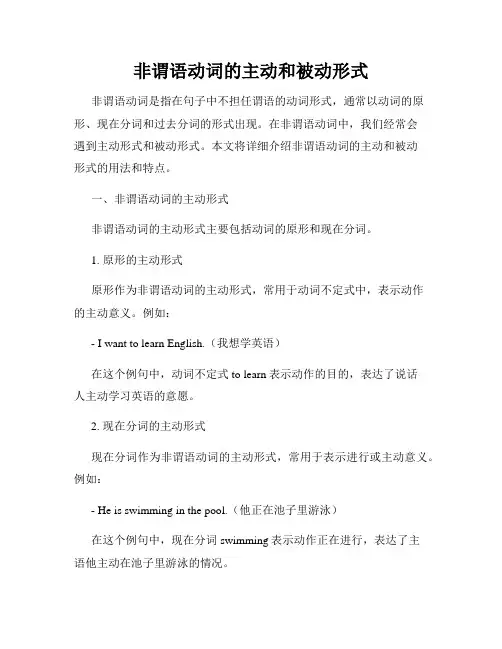 非谓语动词的主动和被动形式

非谓语动词是指在句子中不担任谓语的动词形式，通常以动词的原形、现在分词和过去分词的形式出现。在非谓语动词中，我们经常会遇到主动形式和被动形式。本文将详细介绍非谓语动词的主动和被动形式的用法和特点。

一、非谓语动词的主动形式

非谓语动词的主动形式主要包括动词的原形和现在分词。

1. 原形的主动形式

原形作为非谓语动词的主动形式，常用于动词不定式中，表示动作的主动意义。例如：

- I want to learn English.（我想学英语）

在这个例句中，动词不定式 to learn 表示动作的目的，表达了说话人主动学习英语的意愿。

2. 现在分词的主动形式

现在分词作为非谓语动词的主动形式，常用于表示进行或主动意义。例如：

- He is swimming in the pool.（他正在池子里游泳）

在这个例句中，现在分词 swimming 表示动作正在进行，表达了主语他主动在池子里游泳的情况。